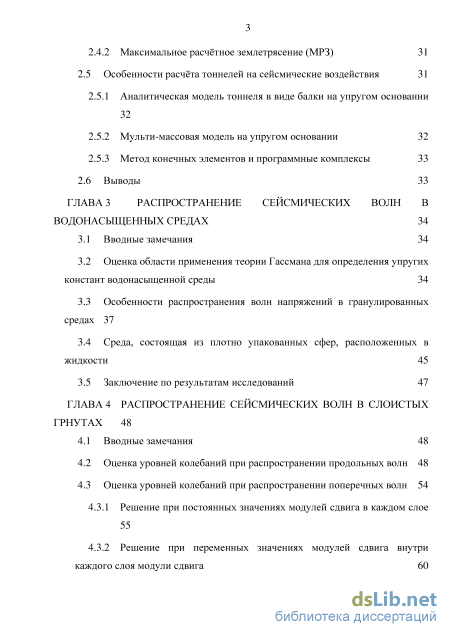 3

2.4.2 Максимальное расчётное землетрясение (МРЗ) 31

2.5 Особенности расчёта тоннелей на сейсмические воздействия 31

2.5.1 Аналитическая модель тоннеля в виде балки на упругом основании 32

2.5.2 Мульти-массовая модель на упругом основании 32

2.5.3 Метод конечных элементов и программные комплексы 33

2.6 Выводы 33

ГЛАВА 3 РАСПРОСТРАНЕНИЕ СЕЙСМИЧЕСКИХ ВОЛН В ВОДОНАСЫЩЕННЫХ СРЕДАХ 34

3.1 Вводные замечания 34

3.2 Оценка области применения теории Гассмана для определения упругих констант водонасыщенной среды 34

3.3 Особенности распространения волн напряжений в гранулированных средах 37

3.4 Среда, состоящая из плотно упакованных сфер, расположенных в жидкости 45

3.5 Заключение по результатам исследований 47

ГЛАВА 4 РАСПРОСТРАНЕНИЕ СЕЙСМИЧЕСКИХ ВОЛН В СЛОИСТЫХ ГРНУТАХ 48

4.1 Вводные замечания 48

4.2 Оценка уровней колебаний при распространении продольных волн 48

4.3 Оценка уровней колебаний при распространении поперечных волн 54

4.3.1 Решение при постоянных значениях модулей сдвига в каждом слое 55

4.3.2 Решение при переменных значениях модулей сдвига внутри каждого слоя модули сдвига 60

dsLib.net
библиотека диссертаций